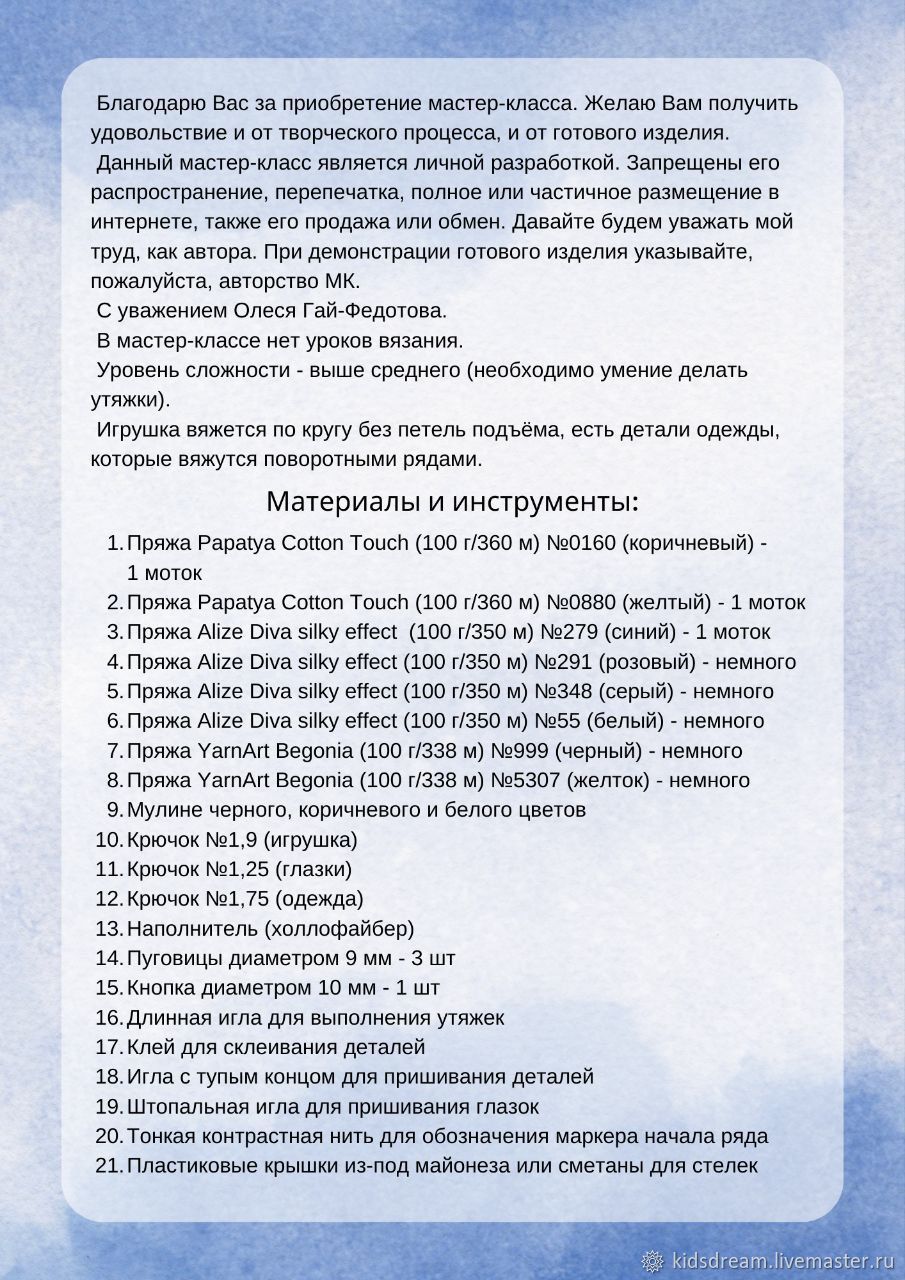 Благодарю Вас за приобретение мастер-класса. Желаю Вам получить удовольствие и от творческого процесса, и от готового изделия.

Данный мастер-класс является личной разработкой. Запрещены его распространение, перепечатка, полное или частичное размещение в интернете, также его продажа или обмен. Давайте будем уважать мой труд, как автора. При демонстрации готового изделия указывайте, пожалуйста, авторство МК.

С уважением Олеся Гай-Федотова.

В мастер-классе нет уроков вязания.

Уровень сложности - выше среднего (необходимо умение делать утяжки).

Игрушка вяжется по кругу без петель подъёма, есть детали одежды, которые вяжутся поворотными рядами.

Материалы и инструменты:

1. Пряжа Papatya Cotton Touch (100 г/360 м) №0160 (коричневый) - 1 моток
2. Пряжа Papatya Cotton Touch (100 г/360 м) №0880 (желтый) - 1 моток
3. Пряжа Alize Diva silky effect (100 г/350 м) №279 (синий) - 1 моток
4. Пряжа Alize Diva silky effect (100 г/350 м) №291 (розовый) - немного
5. Пряжа Alize Diva silky effect (100 г/350 м) №348 (серый) - немного
6. Пряжа Alize Diva silky effect (100 г/350 м) №55 (белый) - немного
7. Пряжа YarnArt Begonia (100 г/338 м) №999 (черный) - немного
8. Пряжа YarnArt Begonia (100 г/338 м) №5307 (желток) - немного
9. Мулине черного, коричневого и белого цветов
10. Крючок №1,9 (игрушка)
11. Крючок №1,25 (глазки)
12. Крючок №1,75 (одежда)
13. Наполнитель (холлофайбер)
14. Пуговицы диаметром 9 мм - 3 шт
15. Кнопка диаметром 10 мм - 1 шт
16. Длинная игла для выполнения утяжек
17. Клей для склеивания деталей
18. Игла с тупым концом для пришивания деталей
19. Штопальная игла для пришивания глазок
20. Тонкая контрастная нить для обозначения маркера начала ряда
21. Пластиковые крышки из-под майонеза или сметаны для стелек

kidsdream.livemaster.ru